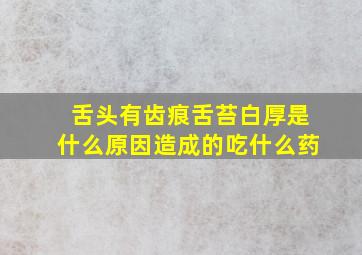 舌头有齿痕舌苔白厚是什么原因造成的吃什么药